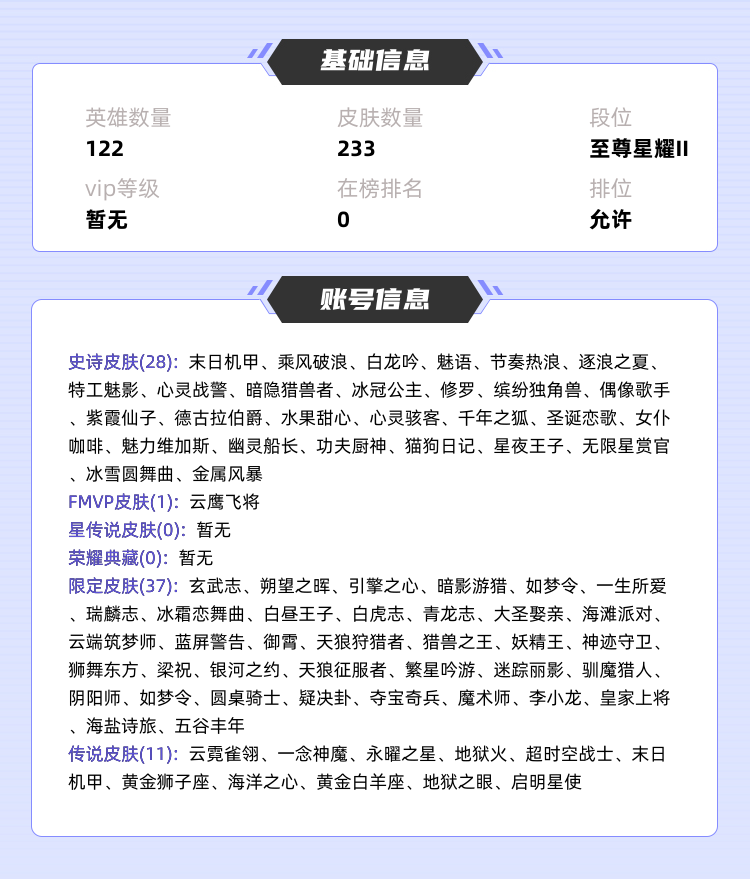 基础信息

英雄数量
122

皮肤数量
233

段位
至尊星耀II

vip等级
暂无

在榜排名
0

排位
允许

账号信息

史诗皮肤(28): 末日机甲、乘风破浪、白龙吟、魅语、节奏热浪、逐浪之夏、特工魅影、心灵战警、暗隐猎兽者、冰冠公主、修罗、缤纷独角兽、偶像歌手、紫霞仙子、德古拉伯爵、水果甜心、心灵骇客、千年之狐、圣诞恋歌、女仆咖啡、魅力维加斯、幽灵船长、功夫厨神、猫狗日记、星夜王子、无限星赏官、冰雪圆舞曲、金属风暴
FMVP皮肤(1): 云鹰飞将
星传说皮肤(0): 暂无
荣耀典藏(0): 暂无
限定皮肤(37): 玄武志、朔望之晖、引擎之心、暗影游猎、如梦令、一生所爱、瑞麟志、冰霜恋舞曲、白昼王子、白虎志、青龙志、大圣娶亲、海滩派对、云端筑梦师、蓝屏警告、御霄、天狼狩猎者、猎兽之王、妖精王、神迹守卫、狮舞东方、梁祝、银河之约、天狼征服者、繁星吟游、迷踪丽影、驯魔猎人、阴阳师、如梦令、圆桌骑士、疑决卦、夺宝奇兵、魔术师、李小龙、皇家上将、海盐诗旅、五谷丰年
传说皮肤(11): 云霓雀翎、一念神魔、永曜之星、地狱火、超时空战士、末日机甲、黄金狮子座、海洋之心、黄金白羊座、地狱之眼、启明星使